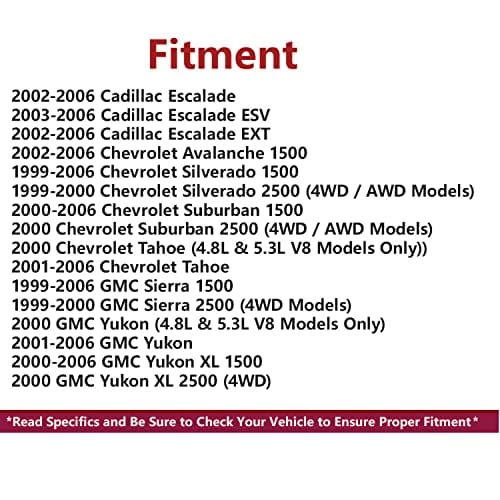 Fitment

2002-2006 Cadillac Escalade
2003-2006 Cadillac Escalade ESV
2002-2006 Cadillac Escalade EXT
2002-2006 Chevrolet Avalanche 1500
1999-2006 Chevrolet Silverado 1500
1999-2000 Chevrolet Silverado 2500 (4WD / AWD Models)
2000-2006 Chevrolet Suburban 1500
2000 Chevrolet Suburban 2500 (4WD / AWD Models)
2000 Chevrolet Tahoe (4.8L & 5.3L V8 Models Only))
2001-2006 Chevrolet Tahoe
1999-2006 GMC Sierra 1500
1999-2000 GMC Sierra 2500 (4WD Models)
2000 GMC Yukon (4.8L & 5.3L V8 Models Only)
2001-2006 GMC Yukon
2000-2006 GMC Yukon XL 1500
2000 GMC Yukon XL 2500 (4WD)

*Read Specifics and Be Sure to Check Your Vehicle to Ensure Proper Fitment*